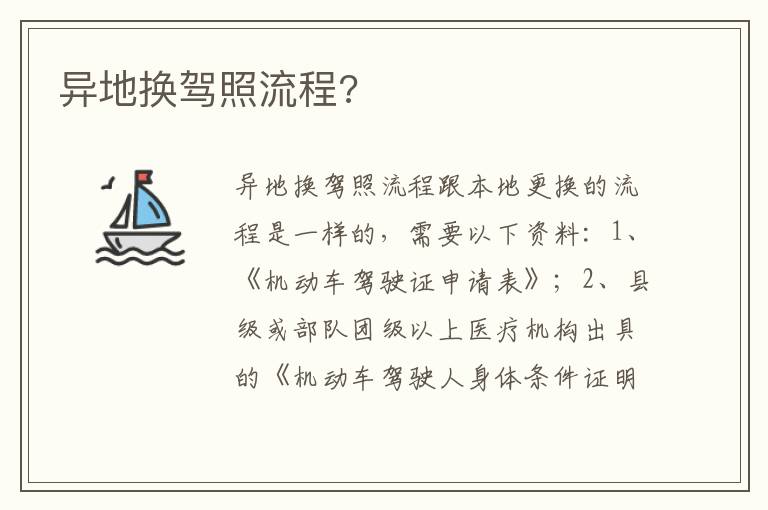 异地换驾照流程?

异地换驾照流程跟本地更换的流程是一样的，需要以下资料：1、《机动车驾驶证申请表》；2、县级或部队团级以上医疗机构出具的《机动车驾驶人身体条件证明